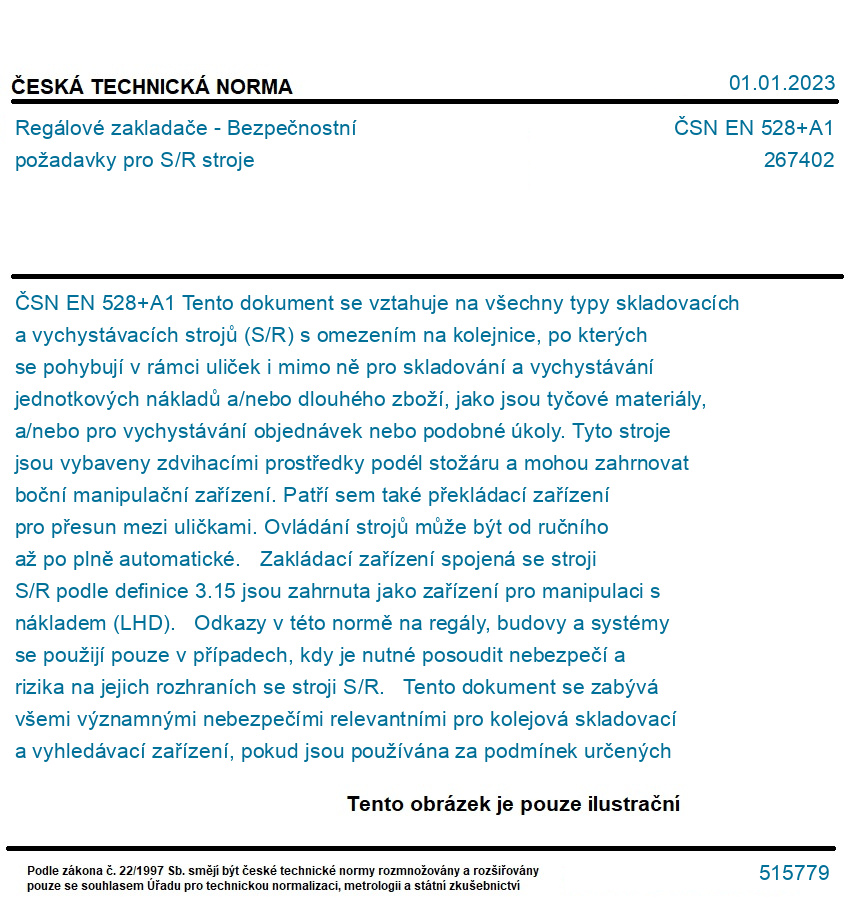 ČESKÁ TECHNICKÁ NORMA

01.01.2023

Regálové zakladače - Bezpečnostní požadavky pro S/R stroje

ČSN EN 528+A1
267402

ČSN EN 528+A1 Tento dokument se vztahuje na všechny typy skladovacích a vychystávacích strojů (S/R) s omezením na kolejnice, po kterých se pohybují v rámci uliček i mimo ně pro skladování a vychystávání jednotkových nákladů a/nebo dlouhého zboží, jako jsou tyčové materiály, a/nebo pro vychystávání objednávek nebo podobné úkoly. Tyto stroje jsou vybaveny zdvihacími prostředky podél stožáru a mohou zahrnovat boční manipulační zařízení. Patří sem také překládací zařízení pro přesun mezi uličkami. Ovládání strojů může být od ručního až po plně automatické. Zakládací zařízení spojená se stroji S/R podle definice 3.15 jsou zahrnuta jako zařízení pro manipulaci s nákladem (LHD). Odkazy v této normě na regály, budovy a systémy se použijí pouze v případech, kdy je nutné posoudit nebezpečí a rizika na jejich rozhraních se stroji S/R. Tento dokument se zabývá všemi významnými nebezpečími relevantními pro kolejová skladovací a vyhledávací zařízení, pokud jsou používána za podmínek určených

Tento obrázek je pouze ilustrační

Podle zákona č. 22/1997 Sb. smějí být české technické normy rozmnožovány a rozšiřovány pouze se souhlasem Úřadu pro technickou normalizaci, metrologii a státní zkušebnictví

515779